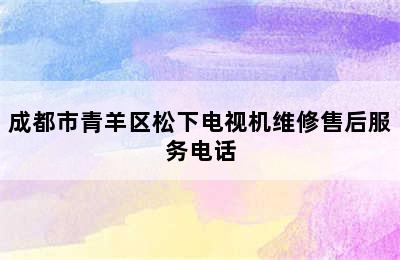 成都市青羊区松下电视机维修售后服务电话